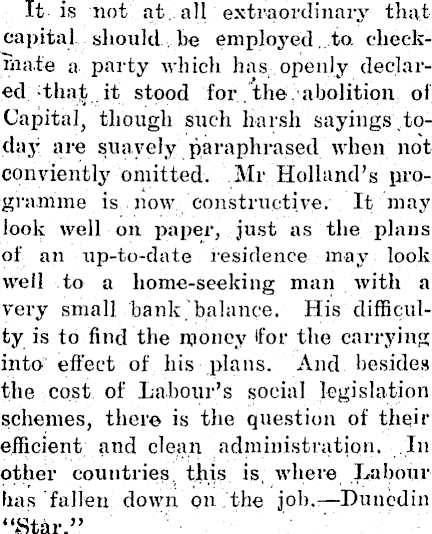 It is not at all extraordinary that capital should be employed to checkmate a party which has openly declared that it stood for the abolition of Capital, though such harsh sayings today are suavely paraphrased when not conviently omitted. Mr Holland's programme is now constructive. It may look well on paper, just as the plans of an up-to-date residence may look well to a home-seeking man with a very small bank balance. His difficulty is to find the money for the carrying into effect of his plans. And besides the cost of Labour's social legislation schemes, there is the question of their efficient and clean administration. In other countries this is where Labour has fallen down on the job.—Dunedin "Star."